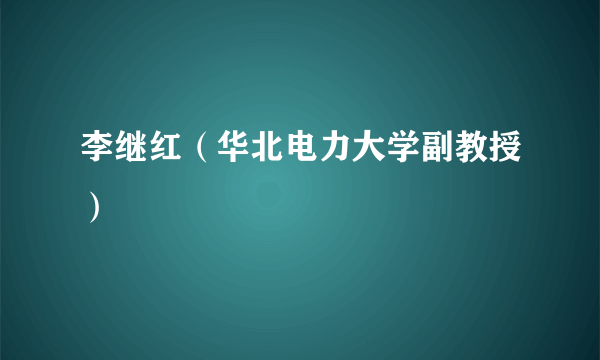 李继红（华北电力大学副教授）